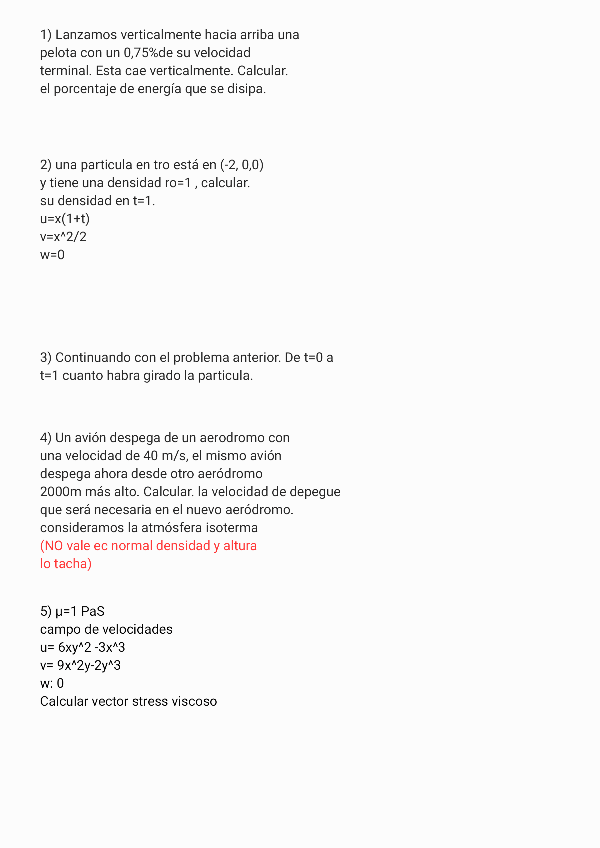 1) Lanzamos verticalmente hacia arriba una pelota con un 0,75%de su velocidad terminal. Esta cae verticalmente. Calcular. el porcentaje de energía que se disipa.

2) una particula en tro está en (-2, 0,0) y tiene una densidad ro=1 , calcular. su densidad en t=1.
u=x(1+t)
v=x^2/2
w=0

3) Continuando con el problema anterior. De t=0 a t=1 cuanto habra girado la particula.

4) Un avión despega de un aerodromo con una velocidad de 40 m/s, el mismo avión despega ahora desde otro aeródromo 2000m más alto. Calcular. la velocidad de depegue que será necesaria en el nuevo aeródromo. consideramos la atmósfera isoterma
(NO vale ec normal densidad y altura lo tacha)

5) μ=1 PaS
campo de velocidades
u= 6xy^2 -3x^3
v= 9x^2y-2y^3
w: 0
Calcular vector stress viscoso